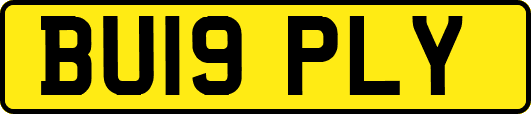 BU19 PLY